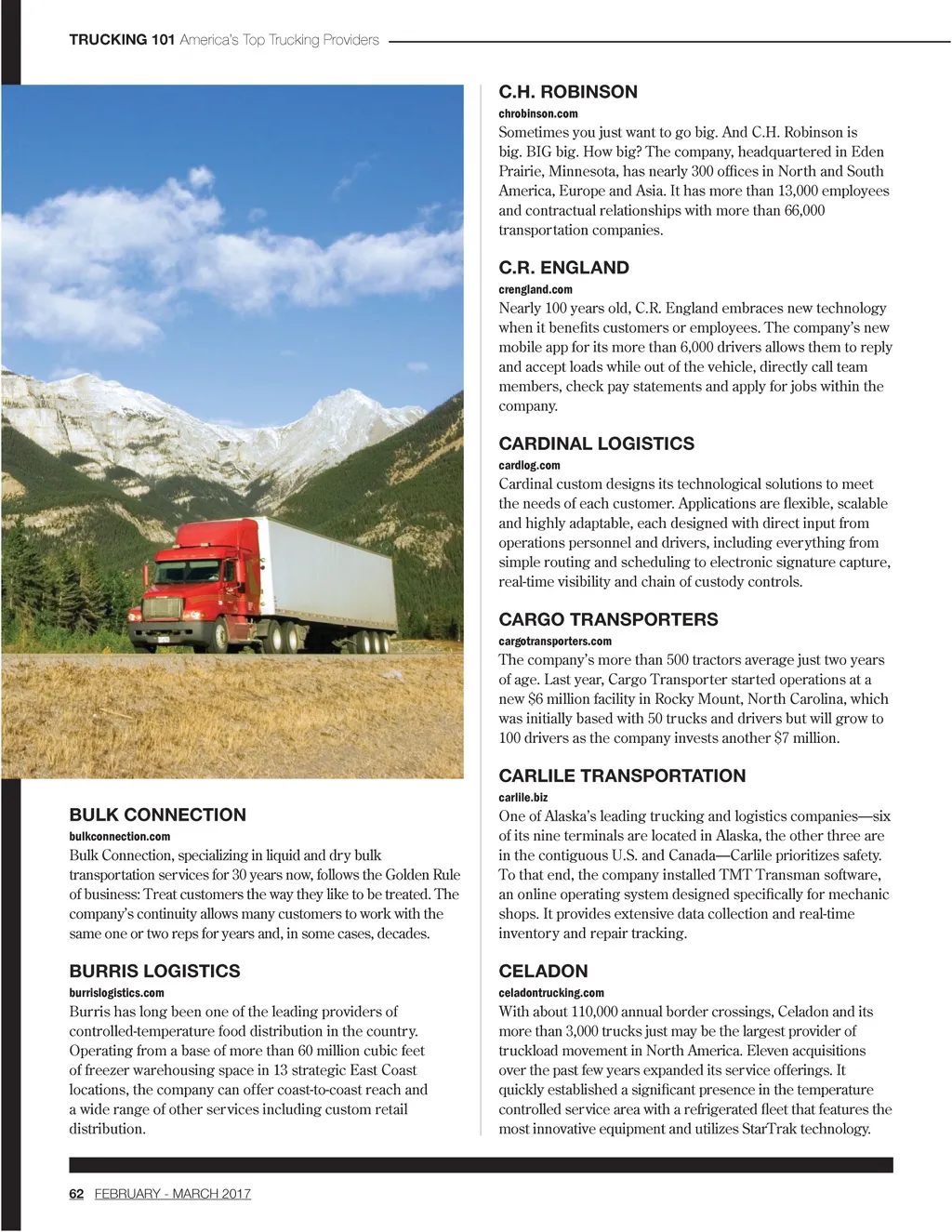 TRUCKING 101 America's Top Trucking Providers

BULK CONNECTION
bulkconnection.com
Bulk Connection, specializing in liquid and dry bulk transportation services for 30 years now, follows the Golden Rule of business: Treat customers the way they like to be treated. The company's continuity allows many customers to work with the same one or two reps for years and, in some cases, decades.

BURRIS LOGISTICS
burrislogistics.com
Burris has long been one of the leading providers of controlled-temperature food distribution in the country. Operating from a base of more than 60 million cubic feet of freezer warehousing space in 13 strategic East Coast locations, the company can offer coast-to-coast reach and a wide range of other services including custom retail distribution.

C.H. ROBINSON
chrobinson.com
Sometimes you just want to go big. And C.H. Robinson is big. BIG big. How big? The company, headquartered in Eden Prairie, Minnesota, has nearly 300 offices in North and South America, Europe and Asia. It has more than 13,000 employees and contractual relationships with more than 66,000 transportation companies.

C.R. ENGLAND
crengland.com
Nearly 100 years old, C.R. England embraces new technology when it benefits customers or employees. The company's new mobile app for its more than 6,000 drivers allows them to reply and accept loads while out of the vehicle, directly call team members, check pay statements and apply for jobs within the company.

CARDINAL LOGISTICS
cardlog.com
Cardinal custom designs its technological solutions to meet the needs of each customer. Applications are flexible, scalable and highly adaptable, each designed with direct input from operations personnel and drivers, including everything from simple routing and scheduling to electronic signature capture, real-time visibility and chain of custody controls.

CARGO TRANSPORTERS
cargotransporters.com
The company's more than 500 tractors average just two years of age. Last year, Cargo Transporter started operations at a new $6 million facility in Rocky Mount, North Carolina, which was initially based with 50 trucks and drivers but will grow to 100 drivers as the company invests another $7 million.

CARLILE TRANSPORTATION
carlile.biz
One of Alaska's leading trucking and logistics companies—six of its nine terminals are located in Alaska, the other three are in the contiguous U.S. and Canada—Carlile prioritizes safety. To that end, the company installed TMT Transman software, an online operating system designed specifically for mechanic shops. It provides extensive data collection and real-time inventory and repair tracking.

CELADON
celadontrucking.com
With about 110,000 annual border crossings, Celadon and its more than 3,000 trucks just may be the largest provider of truckload movement in North America. Eleven acquisitions over the past few years expanded its service offerings. It quickly established a significant presence in the temperature controlled service area with a refrigerated fleet that features the most innovative equipment and utilizes StarTrak technology.

62 FEBRUARY - MARCH 2017